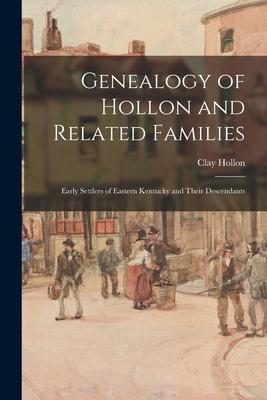 Genealogy of Hollon and Related Families

Clay Hollon

Early Settlers of Eastern Kentucky and Their Descendants